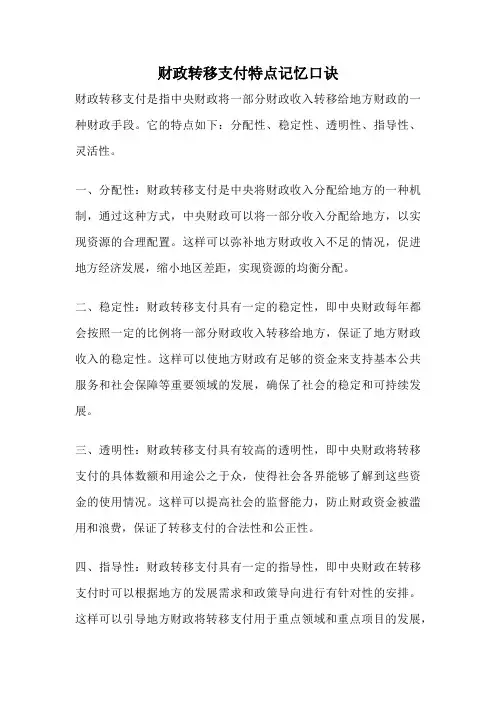 财政转移支付特点记忆口诀

财政转移支付是指中央财政将一部分财政收入转移给地方财政的一种财政手段。它的特点如下：分配性、稳定性、透明性、指导性、灵活性。

一、分配性：财政转移支付是中央将财政收入分配给地方的一种机制，通过这种方式，中央财政可以将一部分收入分配给地方，以实现资源的合理配置。这样可以弥补地方财政收入不足的情况，促进地方经济发展，缩小地区差距，实现资源的均衡分配。

二、稳定性：财政转移支付具有一定的稳定性，即中央财政每年都会按照一定的比例将一部分财政收入转移给地方，保证了地方财政收入的稳定性。这样可以使地方财政有足够的资金来支持基本公共服务和社会保障等重要领域的发展，确保了社会的稳定和可持续发展。

三、透明性：财政转移支付具有较高的透明性，即中央财政将转移支付的具体数额和用途公之于众，使得社会各界能够了解到这些资金的使用情况。这样可以提高社会的监督能力，防止财政资金被滥用和浪费，保证了转移支付的合法性和公正性。

四、指导性：财政转移支付具有一定的指导性，即中央财政在转移支付时可以根据地方的发展需求和政策导向进行有针对性的安排。这样可以引导地方财政将转移支付用于重点领域和重点项目的发展，